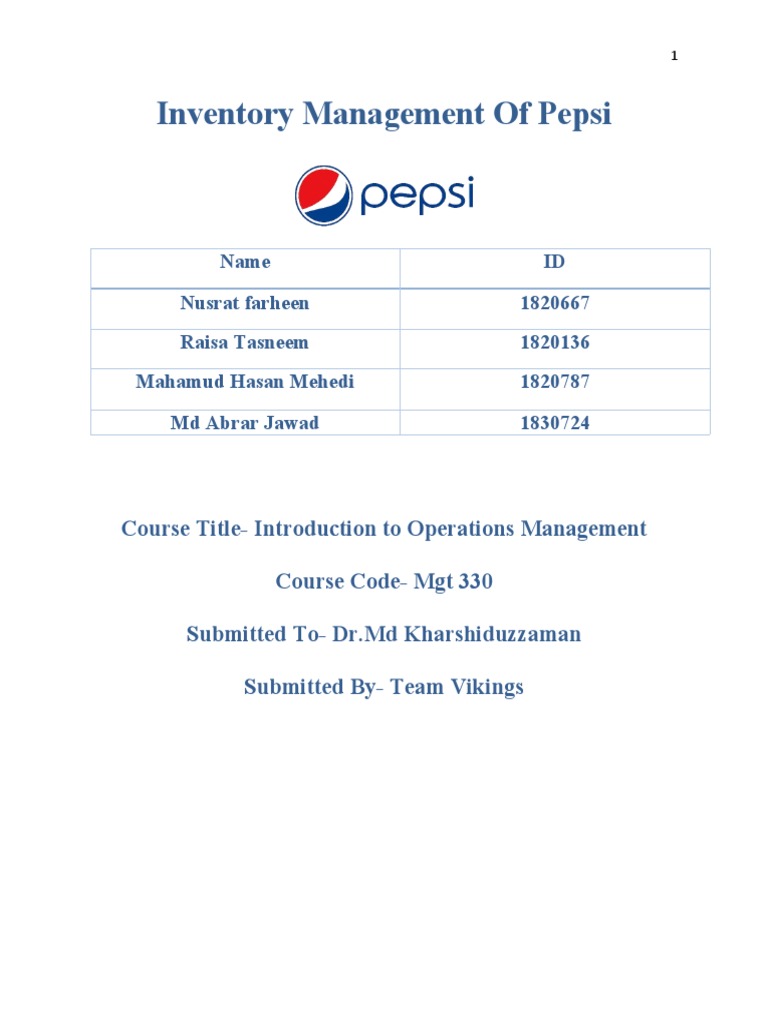 1

Inventory Management Of Pepsi

pepsi

| Name | ID |
|---|---|
| Nusrat farheen | 1820667 |
| Raisa Tasneem | 1820136 |
| Mahamud Hasan Mehedi | 1820787 |
| Md Abrar Jawad | 1830724 |

Course Title- Introduction to Operations Management

Course Code- Mgt 330

Submitted To- Dr.Md Kharshiduzzaman

Submitted By- Team Vikings